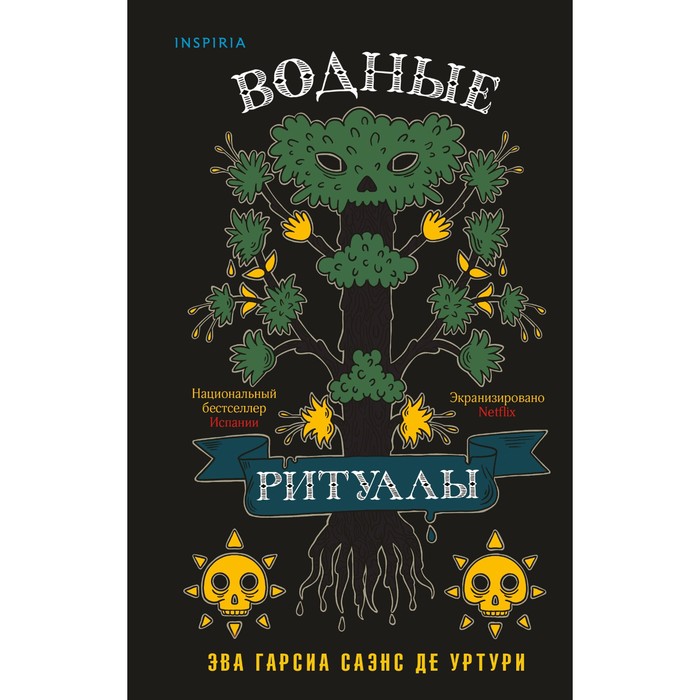 INSPIRIA

ВОДНЫЕ

Национальный бестселлер Испании

Экранизировано Netflix

РИТУАЛЫ

ЭВА ГАРСИА САЭНС ДЕ УРТУРИ